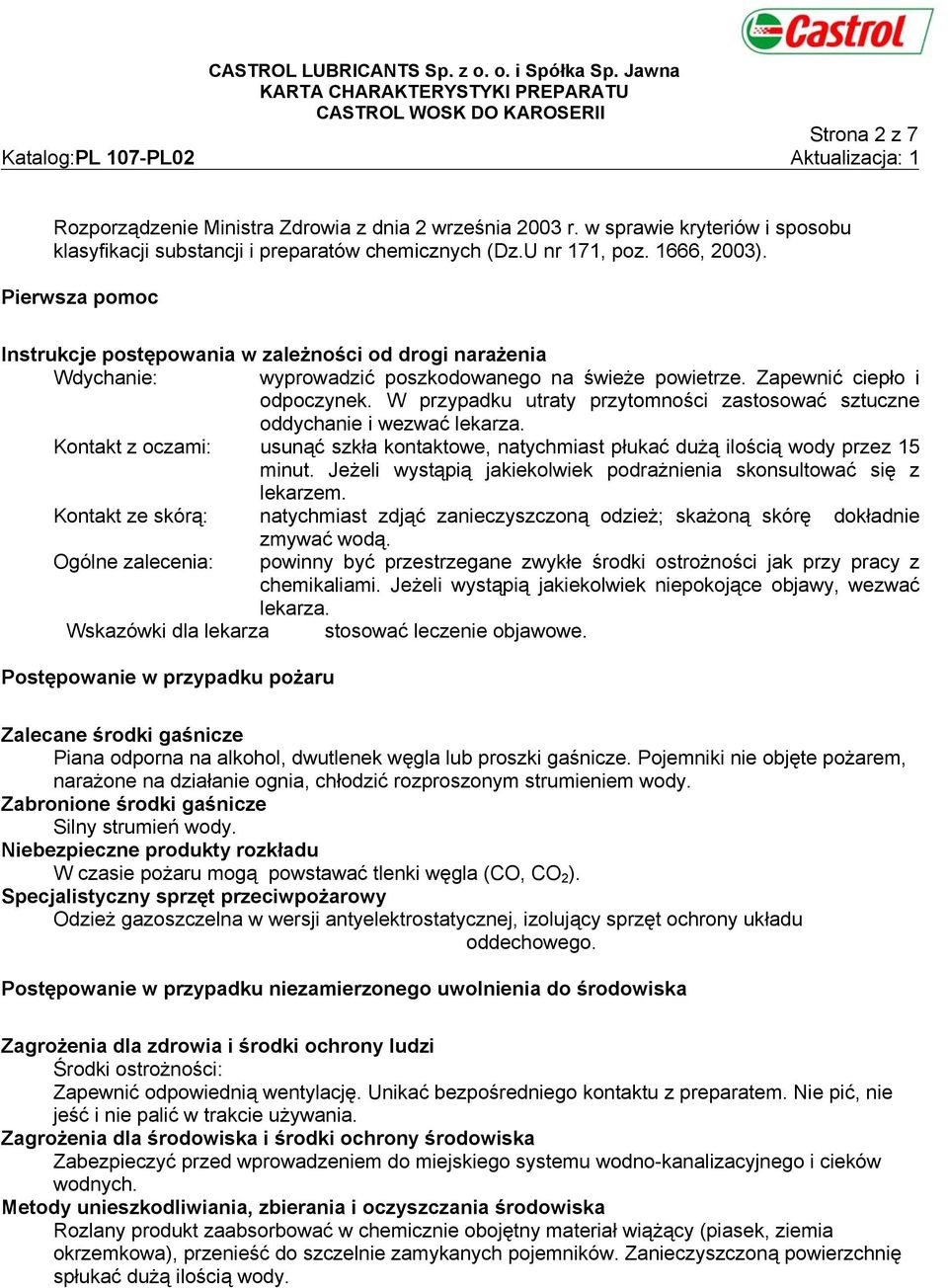 Castrol

CASTROL LUBRICANTS Sp. z o. o. i Spółka Sp. Jawna
KARTA CHARAKTERYSTYKI PREPARATU
CASTROL WOSK DO KAROSERII

Strona 2 z 7
Katalog:PL 107-PL02
Aktualizacja: 1

Rozporządzenie Ministra Zdrowia z dnia 2 września 2003 r. w sprawie kryteriów i sposobu klasyfikacji substancji i preparatów chemicznych (Dz.U nr 171, poz. 1666, 2003).

Pierwsza pomoc

Instrukcje postępowania w zależności od drogi narażenia
Wdychanie: wyprowadzić poszkodowanego na świeże powietrze. Zapewnić ciepło i odpoczynek. W przypadku utraty przytomności zastosować sztuczne oddychanie i wezwać lekarza.
Kontakt z oczami: usunąć szkła kontaktowe, natychmiast płukać dużą ilością wody przez 15 minut. Jeżeli wystąpią jakiekolwiek podrażnienia skonsultować się z lekarzem.
Kontakt ze skórą: natychmiast zdjąć zanieczyszczoną odzież; skażoną skórę dokładnie zmywać wodą.
Ogólne zalecenia: powinny być przestrzegane zwykłe środki ostrożności jak przy pracy z chemikaliami. Jeżeli wystąpią jakiekolwiek niepokojące objawy, wezwać lekarza.
Wskazówki dla lekarza stosować leczenie objawowe.

Postępowanie w przypadku pożaru

Zalecane środki gaśnicze
Piana odporna na alkohol, dwutlenek węgla lub proszki gaśnicze. Pojemniki nie objęte pożarem, narażone na działanie ognia, chłodzić rozproszonym strumieniem wody.
Zabronione środki gaśnicze
Silny strumień wody.
Niebezpieczne produkty rozkładu
W czasie pożaru mogą powstawać tlenki węgla (CO, $CO_2$).
Specjalistyczny sprzęt przeciwpożarowy
Odzież gazoszczelna w wersji antyelektrostatycznej, izolujący sprzęt ochrony układu oddechowego.

Postępowanie w przypadku niezamierzonego uwolnienia do środowiska

Zagrożenia dla zdrowia i środki ochrony ludzi
Środki ostrożności:
Zapewnić odpowiednią wentylację. Unikać bezpośredniego kontaktu z preparatem. Nie pić, nie jeść i nie palić w trakcie używania.
Zagrożenia dla środowiska i środki ochrony środowiska
Zabezpieczyć przed wprowadzeniem do miejskiego systemu wodno-kanalizacyjnego i cieków wodnych.
Metody unieszkodliwiania, zbierania i oczyszczania środowiska
Rozlany produkt zaabsorbować w chemicznie obojętny materiał wiążący (piasek, ziemia okrzemkowa), przenieść do szczelnie zamykanych pojemników. Zanieczyszczoną powierzchnię spłukać dużą ilością wody.